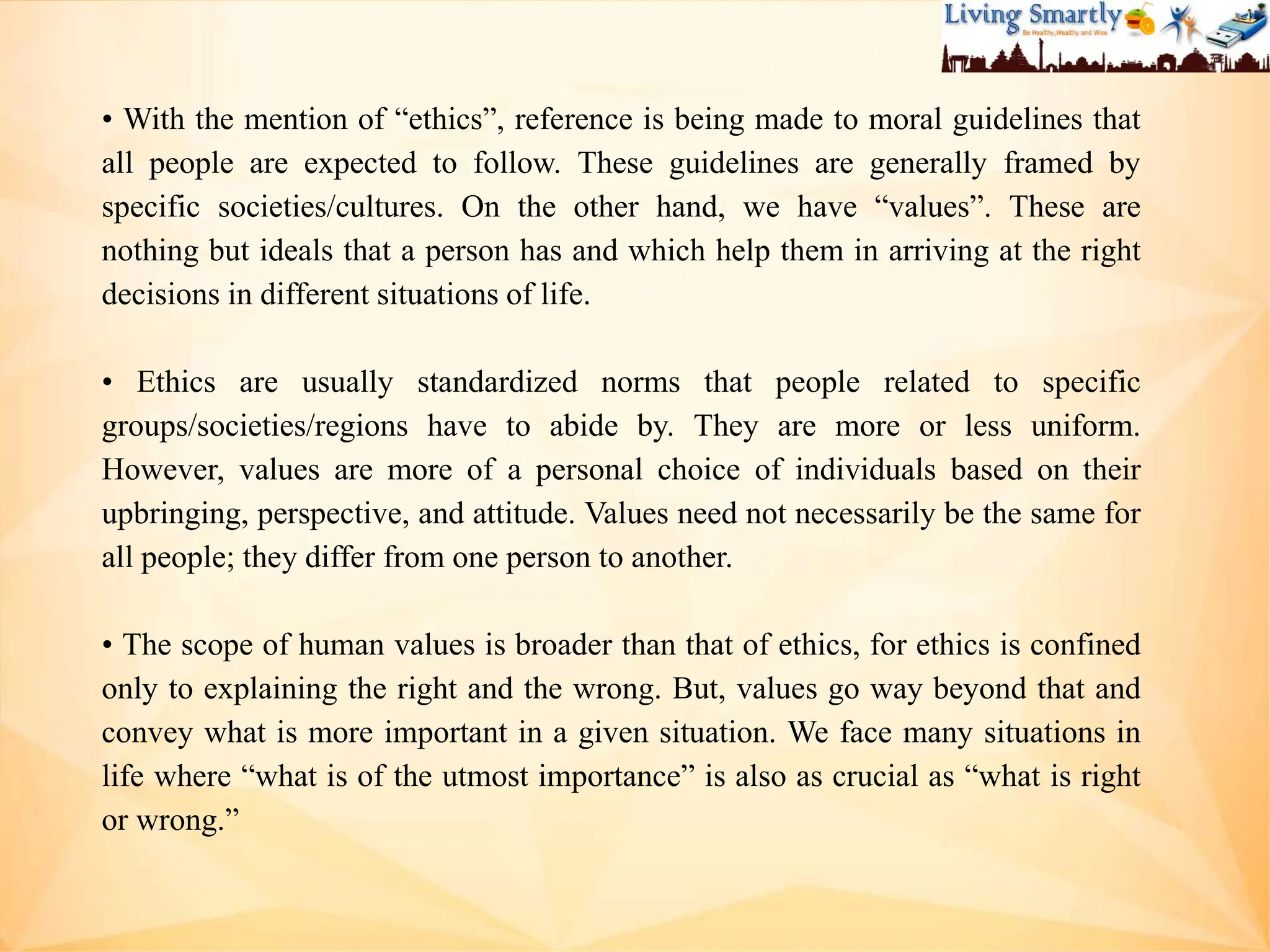 Living Smartly
Be Healthy,Wealthy and Wise

• With the mention of “ethics”, reference is being made to moral guidelines that all people are expected to follow. These guidelines are generally framed by specific societies/cultures. On the other hand, we have “values”. These are nothing but ideals that a person has and which help them in arriving at the right decisions in different situations of life.

• Ethics are usually standardized norms that people related to specific groups/societies/regions have to abide by. They are more or less uniform. However, values are more of a personal choice of individuals based on their upbringing, perspective, and attitude. Values need not necessarily be the same for all people; they differ from one person to another.

• The scope of human values is broader than that of ethics, for ethics is confined only to explaining the right and the wrong. But, values go way beyond that and convey what is more important in a given situation. We face many situations in life where “what is of the utmost importance” is also as crucial as “what is right or wrong.”